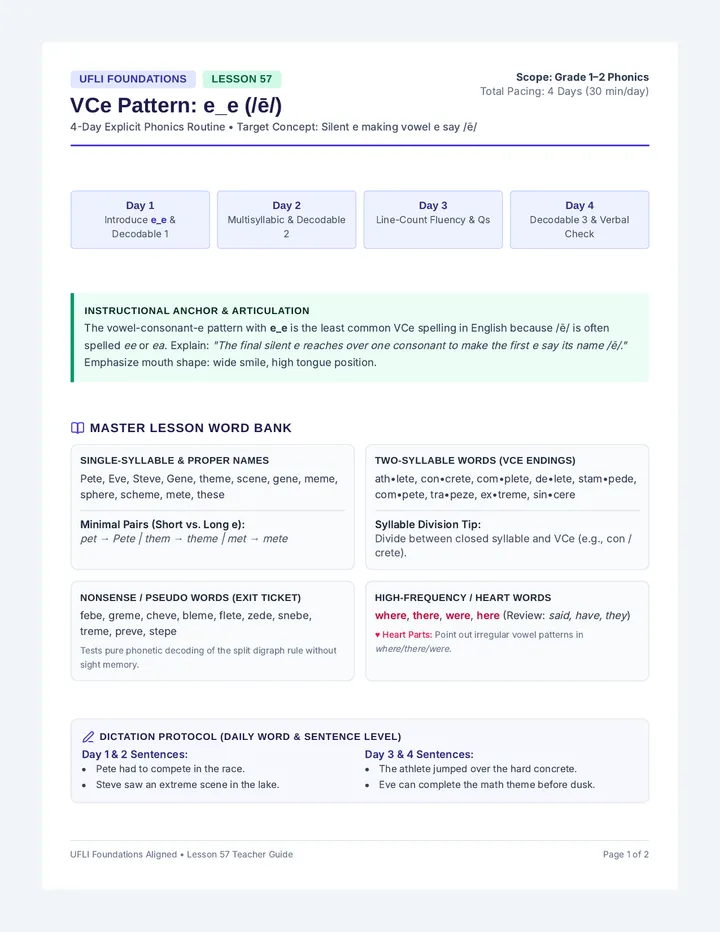 UFLI FOUNDATIONS LESSON 57

VCe Pattern: e_e (/ē/)

4-Day Explicit Phonics Routine • Target Concept: Silent e making vowel e say /ē/

Scope: Grade 1–2 Phonics
Total Pacing: 4 Days (30 min/day)

Day 1
Introduce e_e & Decodable 1

Day 2
Multisyllabic & Decodable 2

Day 3
Line-Count Fluency & Qs

Day 4
Decodable 3 & Verbal Check

INSTRUCTIONAL ANCHOR & ARTICULATION

The vowel-consonant-e pattern with e_e is the least common VCe spelling in English because /ē/ is often spelled ee or ea. Explain: "The final silent e reaches over one consonant to make the first e say its name /ē/." Emphasize mouth shape: wide smile, high tongue position.

MASTER LESSON WORD BANK

SINGLE-SYLLABLE & PROPER NAMES

Pete, Eve, Steve, Gene, theme, scene, gene, meme, sphere, scheme, mete, these

Minimal Pairs (Short vs. Long e):
pet → Pete | them → theme | met → mete

TWO-SYLLABLE WORDS (VCE ENDINGS)

ath•lete, con•crete, com•plete, de•lete, stam•pede, com•pete, tra•peze, ex•treme, sin•cere

Syllable Division Tip:
Divide between closed syllable and VCe (e.g., con / crete).

NONSENSE / PSEUDO WORDS (EXIT TICKET)

febe, greme, cheve, bleme, flete, zede, snebe, treme, preve, stepe

Tests pure phonetic decoding of the split digraph rule without sight memory.

HIGH-FREQUENCY / HEART WORDS

where, there, were, here (Review: said, have, they)

♥ Heart Parts: Point out irregular vowel patterns in where/there/were.

DICTATION PROTOCOL (DAILY WORD & SENTENCE LEVEL)

Day 1 & 2 Sentences:
• Pete had to compete in the race.
• Steve saw an extreme scene in the lake.

Day 3 & 4 Sentences:
• The athlete jumped over the hard concrete.
• Eve can complete the math theme before dusk.

UFLI Foundations Aligned • Lesson 57 Teacher Guide

Page 1 of 2